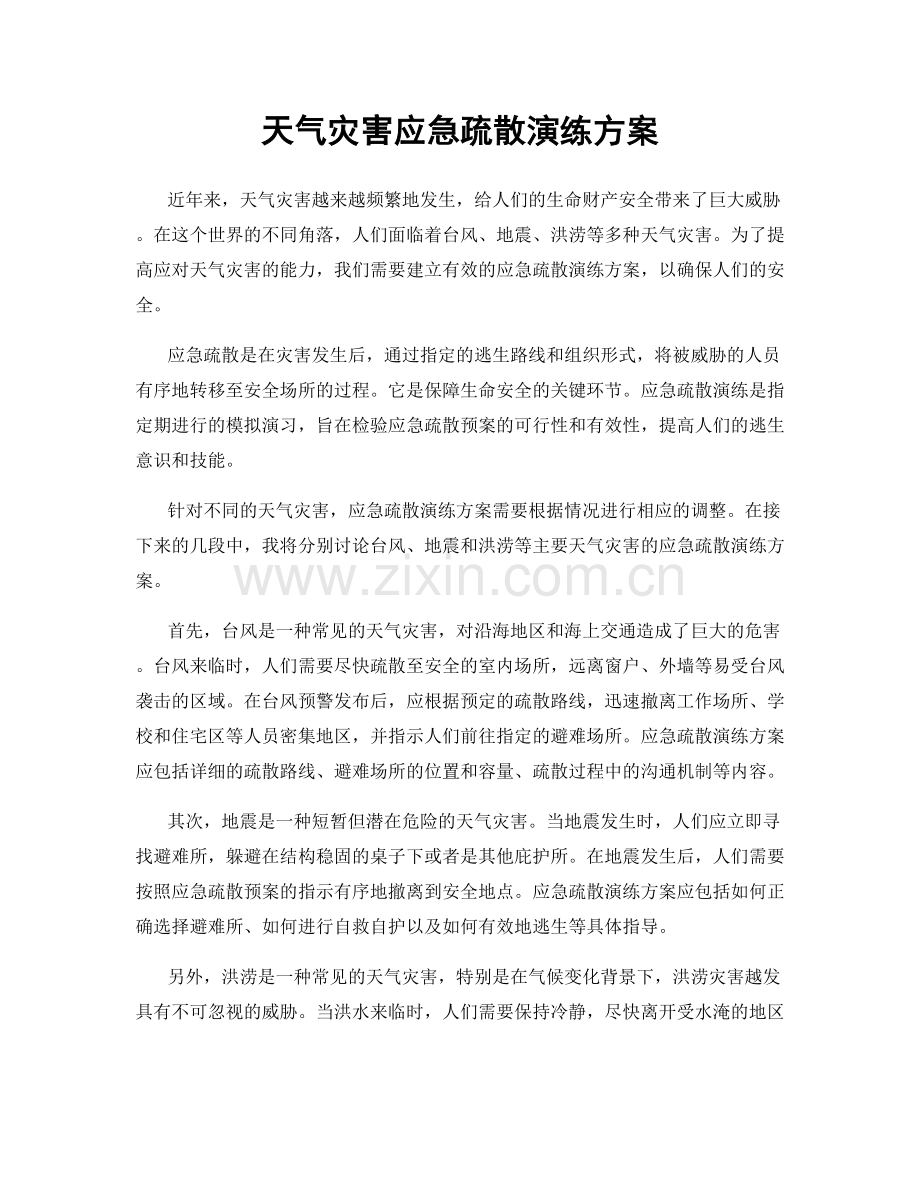 天气灾害应急疏散演练方案

近年来，天气灾害越来越频繁地发生，给人们的生命财产安全带来了巨大威胁。在这个世界的不同角落，人们面临着台风、地震、洪涝等多种天气灾害。为了提高应对天气灾害的能力，我们需要建立有效的应急疏散演练方案，以确保人们的安全。

应急疏散是在灾害发生后，通过指定的逃生路线和组织形式，将被威胁的人员有序地转移至安全场所的过程。它是保障生命安全的关键环节。应急疏散演练是指定期进行的模拟演习，旨在检验应急疏散预案的可行性和有效性，提高人们的逃生意识和技能。

针对不同的天气灾害，应急疏散演练方案需要根据情况进行相应的调整。在接下来的几段中，我将分别讨论台风、地震和洪涝等主要天气灾害的应急疏散演练方案。

首先，台风是一种常见的天气灾害，对沿海地区和海上交通造成了巨大的危害。台风来临时，人们需要尽快疏散至安全的室内场所，远离窗户、外墙等易受台风袭击的区域。在台风预警发布后，应根据预定的疏散路线，迅速撤离工作场所、学校和住宅区等人员密集地区，并指示人们前往指定的避难场所。应急疏散演练方案应包括详细的疏散路线、避难场所的位置和容量、疏散过程中的沟通机制等内容。

其次，地震是一种短暂但潜在危险的天气灾害。当地震发生时，人们应立即寻找避难所，躲避在结构稳固的桌子下或者是其他庇护所。在地震发生后，人们需要按照应急疏散预案的指示有序地撤离到安全地点。应急疏散演练方案应包括如何正确选择避难所、如何进行自救自护以及如何有效地逃生等具体指导。

另外，洪涝是一种常见的天气灾害，特别是在气候变化背景下，洪涝灾害越发具有不可忽视的威胁。当洪水来临时，人们需要保持冷静，尽快离开受水淹的地区

www.zixin.com.cn